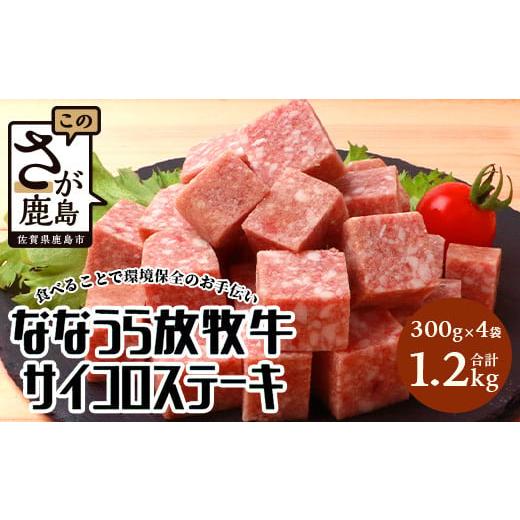 この
さが
鹿島
佐賀県鹿島市

食べることで環境保全のお手伝い
ななうら放牧牛
サイコロステーキ

300g×4袋
合計
1.2kg